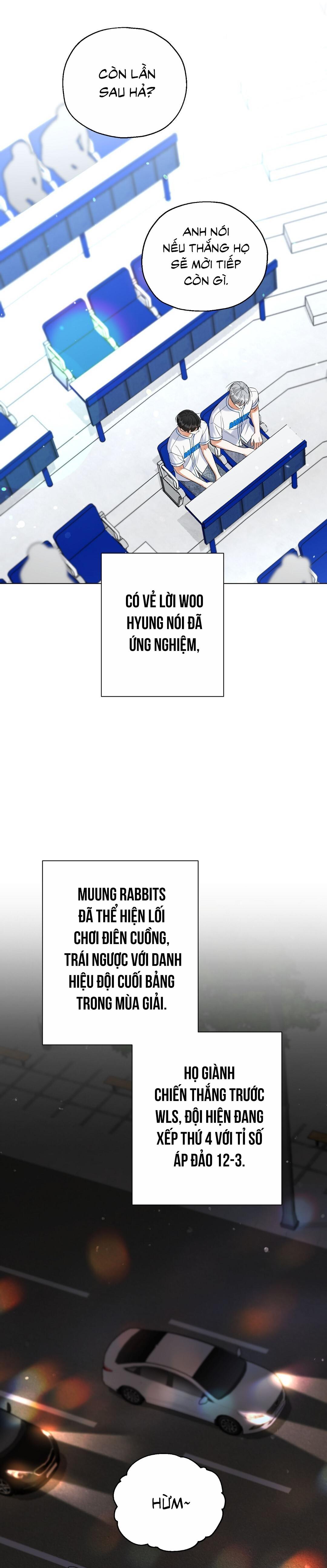 CÒN LẦN SAU HẢ?

ANH NÓI NẾU THẮNG HỌ SẼ MỜI TIẾP CÒN GÌ.

CÓ VẺ LỜI WOO HYUNG NÓI ĐÃ ỨNG NGHIỆM,

MUUNG RABBITS ĐÃ THỂ HIỆN LỐI CHƠI ĐIÊN CUỒNG, TRÁI NGƯỢC VỚI DANH HIỆU ĐỘI CUỐI BẢNG TRONG MÙA GIẢI.

HỌ GIÀNH CHIẾN THẮNG TRƯỚC WLS, ĐỘI HIỆN ĐANG XẾP THỨ 4 VỚI TỈ SỐ ÁP ĐẢO 12-3.

HỪM~